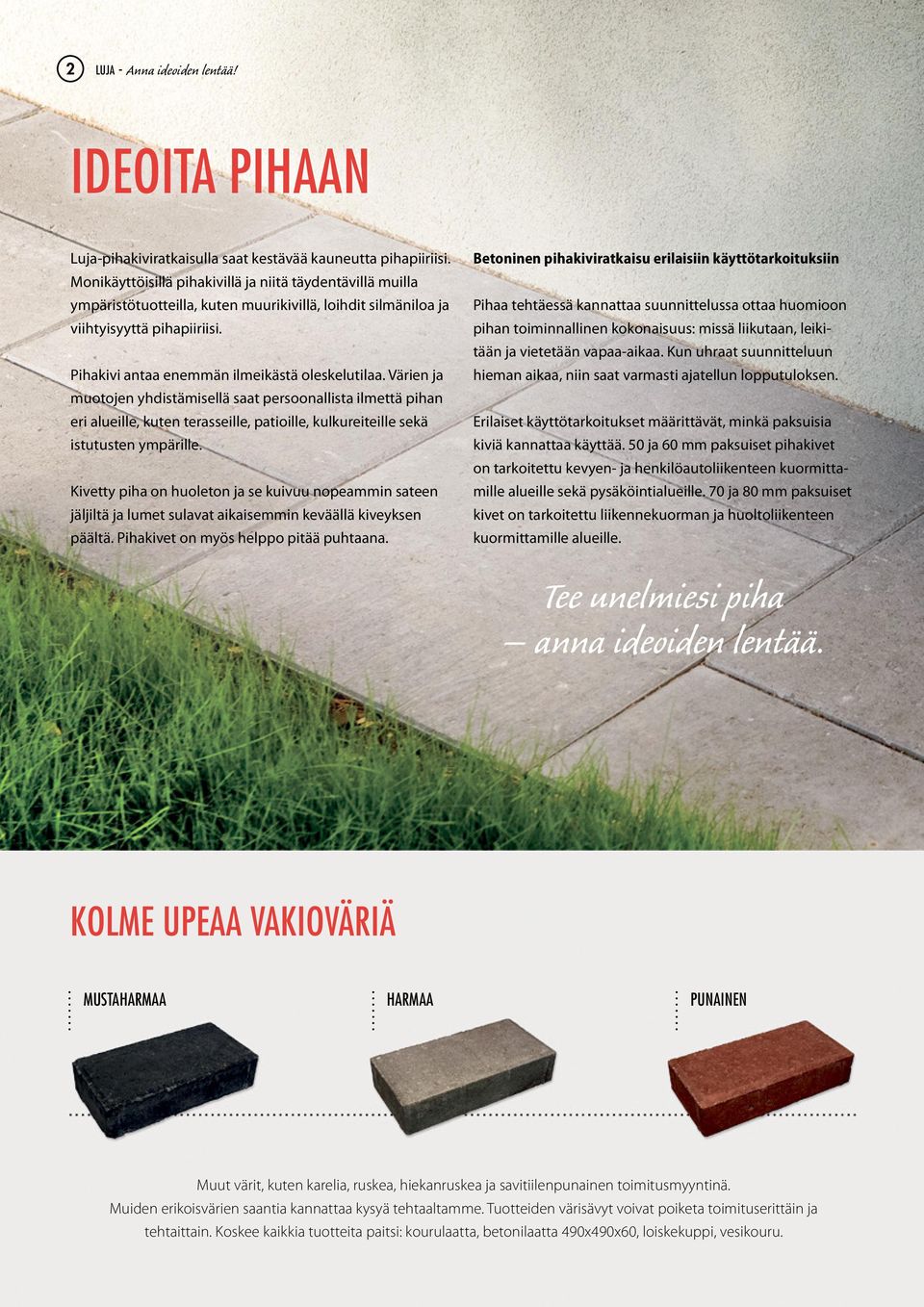 2 LUJA - Anna ideoiden lentää!

IDEOITA PIHAAN

Luja-pihakiviratkaisulla saat kestävää kauneutta pihapiiriisi. Monikäyttöisillä pihakivillä ja niitä täydentävillä muilla ympäristötuotteilla, kuten muurikivillä, loihdit silmäniloa ja viihtyisyyttä pihapiiriisi.

Pihakivi antaa enemmän ilmeikästä oleskelutilaa. Värien ja muotojen yhdistämisellä saat persoonallista ilmettä pihan eri alueille, kuten terasseille, patioille, kulkureiteille sekä istutusten ympärille.

Kivetty piha on huoleton ja se kuivuu nopeammin sateen jäljiltä ja lumet sulavat aikaisemmin keväällä kiveyksen päältä. Pihakivet on myös helppo pitää puhtaana.

Betoninen pihakiviratkaisu erilaisiin käyttötarkoituksiin

Pihaa tehtäessä kannattaa suunnittelussa ottaa huomioon pihan toiminnallinen kokonaisuus: missä liikutaan, leikitään ja vietetään vapaa-aikaa. Kun uhraat suunnitteluun hieman aikaa, niin saat varmasti ajatellun lopputuloksen.

Erilaiset käyttötarkoitukset määrittävät, minkä paksuisia kiviä kannattaa käyttää. 50 ja 60 mm paksuiset pihakivet on tarkoitettu kevyen- ja henkilöautoliikenteen kuormittamille alueille sekä pysäköintialueille. 70 ja 80 mm paksuiset kivet on tarkoitettu liikennekuorman ja huoltoliikenteen kuormittamille alueille.

Tee unelmiesi piha – anna ideoiden lentää.

KOLME UPEAA VAKIOVÄRIÄ

MUSTAHARMAA

HARMAA

PUNAINEN

Muut värit, kuten karelia, ruskea, hiekanruskea ja savitiilenpunainen toimitusmyyntinä.
Muiden erikoisvärien saantia kannattaa kysyä tehtaaltamme. Tuotteiden värisävyt voivat poiketa toimituserittäin ja tehtaittain. Koskee kaikkia tuotteita paitsi: kourulaatta, betonilaatta 490x490x60, loiskekuppi, vesikouru.